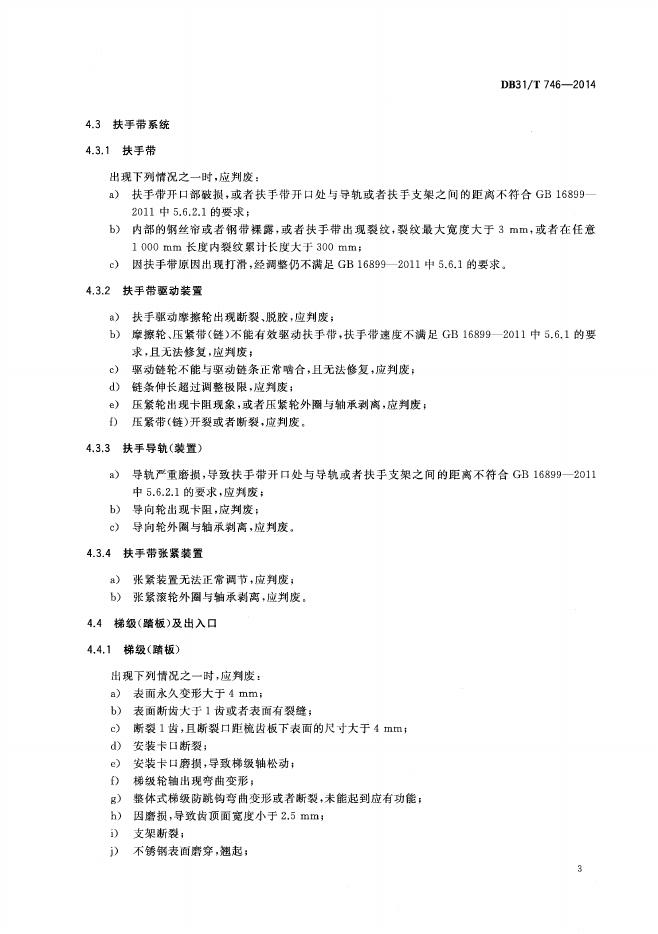 DB31/T 746—2014

4.3 扶手带系统

4.3.1 扶手带

出现下列情况之一时，应判废：

a) 扶手带开口部破损，或者扶手带开口处与导轨或者扶手支架之间的距离不符合 GB 16899—2011 中 5.6.2.1 的要求；

b) 内部的钢丝帘或者钢带裸露，或者扶手带出现裂纹，裂纹最大宽度大于 3 mm，或者在任意 1 000 mm 长度内裂纹累计长度大于 300 mm；

c) 因扶手带原因出现打滑，经调整仍不满足 GB 16899—2011 中 5.6.1 的要求。

4.3.2 扶手带驱动装置

a) 扶手驱动摩擦轮出现断裂、脱胶，应判废；

b) 摩擦轮、压紧带(链)不能有效驱动扶手带，扶手带速度不满足 GB 16899—2011 中 5.6.1 的要求，且无法修复，应判废；

c) 驱动链轮不能与驱动链条正常啮合，且无法修复，应判废；

d) 链条伸长超过调整极限，应判废；

e) 压紧轮出现卡阻现象，或者压紧轮外圈与轴承剥离，应判废；

f) 压紧带(链)开裂或者断裂，应判废。

4.3.3 扶手导轨(装置)

a) 导轨严重磨损，导致扶手带开口处与导轨或者扶手支架之间的距离不符合 GB 16899—2011 中 5.6.2.1 的要求，应判废；

b) 导向轮出现卡阻，应判废；

c) 导向轮外圈与轴承剥离，应判废。

4.3.4 扶手带张紧装置

a) 张紧装置无法正常调节，应判废；

b) 张紧滚轮外圈与轴承剥离，应判废。

4.4 梯级(踏板)及出入口

4.4.1 梯级(踏板)

出现下列情况之一时，应判废：

a) 表面永久变形大于 4 mm；

b) 表面断齿大于 1 齿或者表面有裂缝；

c) 断裂 1 齿，且断裂口距梳齿板下表面的尺寸大于 4 mm；

d) 安装卡口断裂；

e) 安装卡口磨损，导致梯级轴松动；

f) 梯级轮轴出现弯曲变形；

g) 整体式梯级防跳钩弯曲变形或者断裂，未能起到应有功能；

h) 因磨损，导致齿顶面宽度小于 2.5 mm；

i) 支架断裂；

j) 不锈钢表面磨穿，翘起；

3